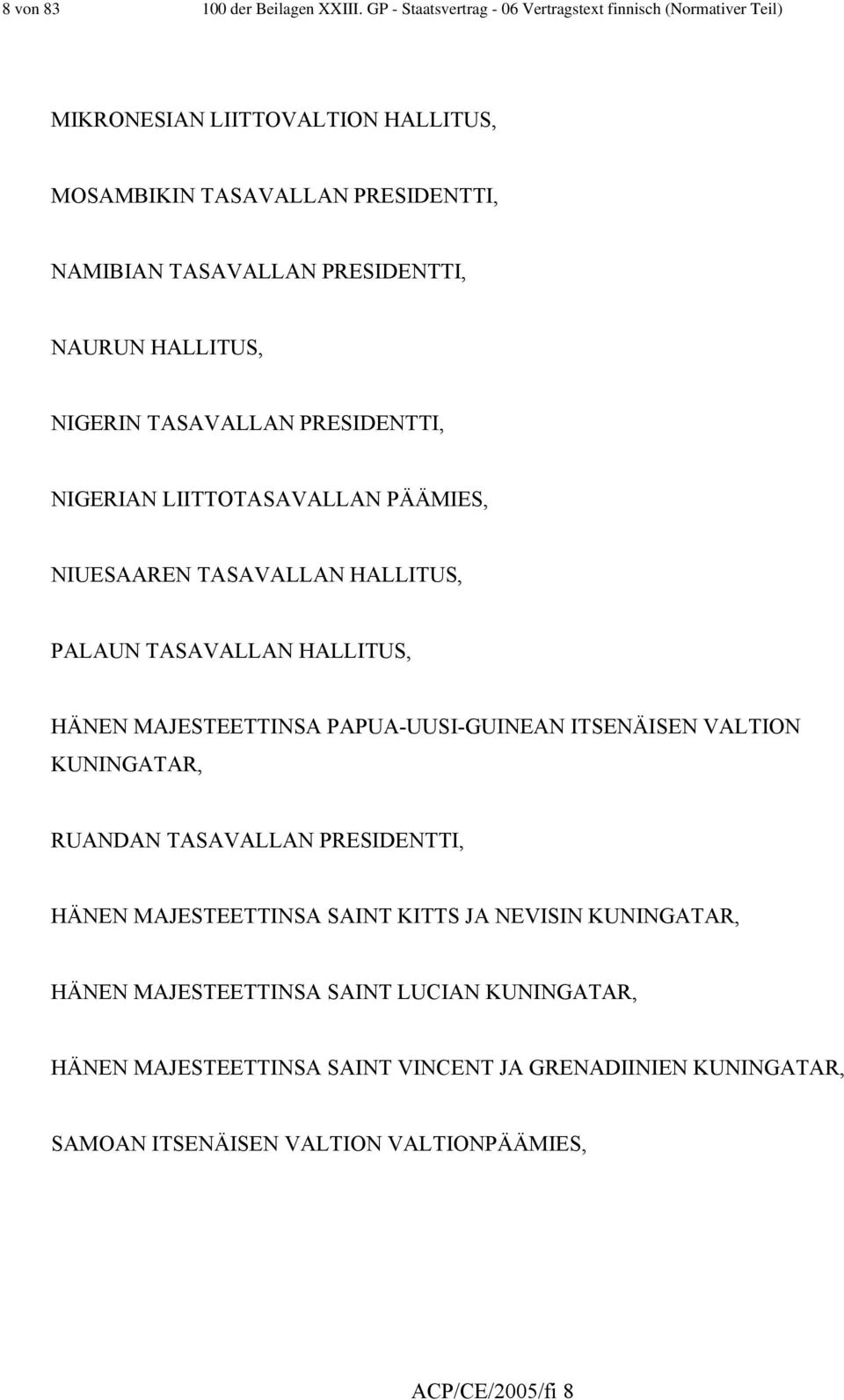 8 von 83 100 der Beilagen XXIII. GP - Staatsvertrag - 06 Vertragstext finnisch (Normativer Teil)

MIKRONESIAN LIITTOVALTION HALLITUS,

MOSAMBIKIN TASAVALLAN PRESIDENTTI,

NAMIBIAN TASAVALLAN PRESIDENTTI,

NAURUN HALLITUS,

NIGERIN TASAVALLAN PRESIDENTTI,

NIGERIAN LIITTOTASAVALLAN PÄÄMIES,

NIUESAAREN TASAVALLAN HALLITUS,

PALAUN TASAVALLAN HALLITUS,

HÄNEN MAJESTEETTINSA PAPUA-UUSI-GUINEAN ITSENÄISEN VALTION KUNINGATAR,

RUANDAN TASAVALLAN PRESIDENTTI,

HÄNEN MAJESTEETTINSA SAINT KITTS JA NEVISIN KUNINGATAR,

HÄNEN MAJESTEETTINSA SAINT LUCIAN KUNINGATAR,

HÄNEN MAJESTEETTINSA SAINT VINCENT JA GRENADIINIEN KUNINGATAR,

SAMOAN ITSENÄISEN VALTION VALTIONPÄÄMIES,

ACP/CE/2005/fi 8